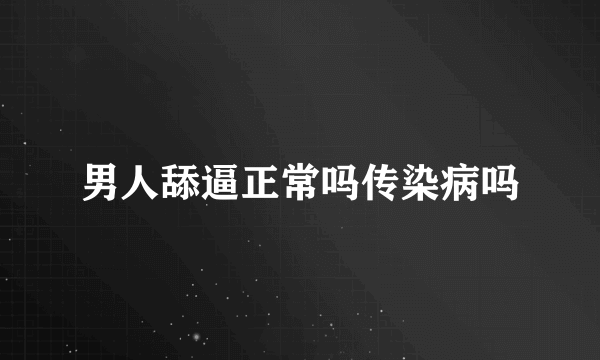 男人舔逼正常吗传染病吗